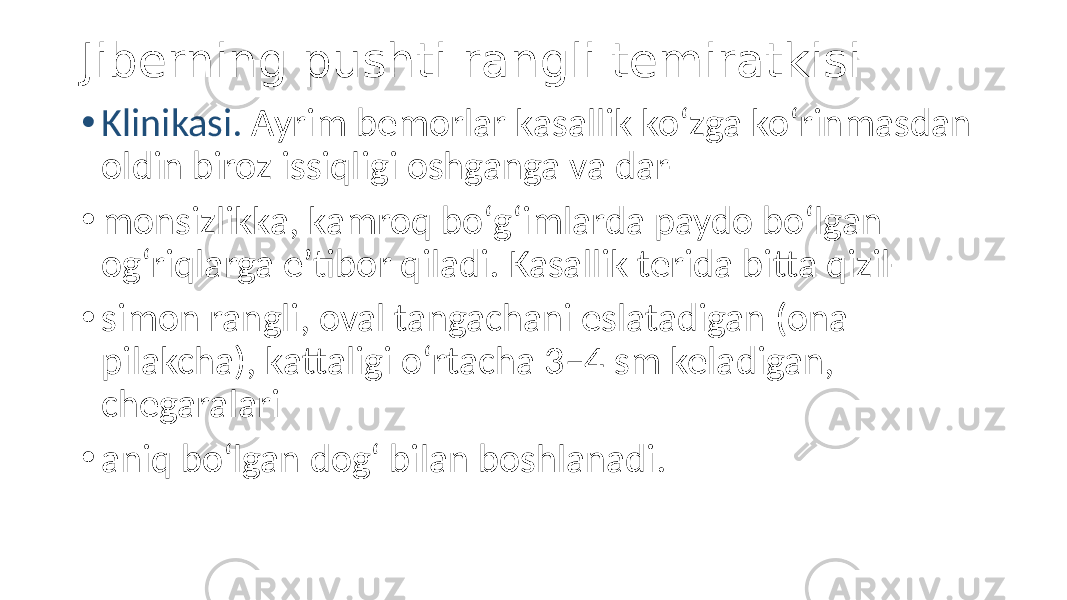 Jiberning pushti rangli temiratkisi

• Klinikasi. Ayrim bemorlar kasallik ko‘zga ko‘rinmasdan oldin biroz issiqligi oshganga va dar

• monsizlikka, kamroq bo‘g‘imlarda paydo bo‘lgan og‘riqlarga e’tibor qiladi. Kasallik terida bitta qizil

• simon rangli, oval tangachani eslatadigan (ona pilakcha), kattaligi o‘rtacha 3–4 sm keladigan, chegaralari

• aniq bo‘lgan dog‘ bilan boshlanadi.